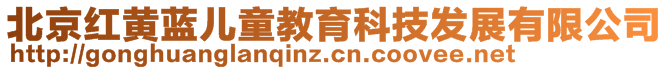 北京红黄蓝儿童教育科技发展有限公司
http://gonghuanglanqinz.cn.coovee.net